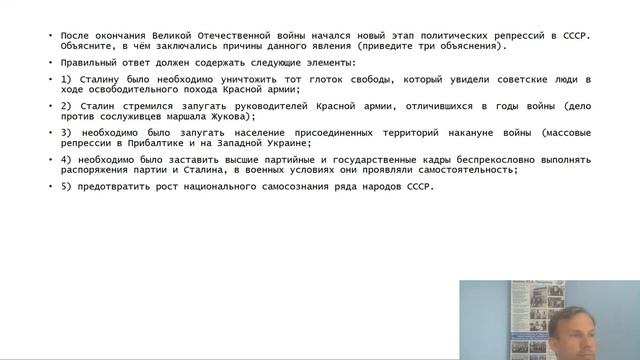 • После окончания Великой Отечественной войны начался новый этап политических репрессий в СССР. Объясните, в чём заключались причины данного явления (приведите три объяснения).

• Правильный ответ должен содержать следующие элементы:

• 1) Сталину было необходимо уничтожить тот глоток свободы, который увидели советские люди в ходе освободительного похода Красной армии;

• 2) Сталин стремился запугать руководителей Красной армии, отличившихся в годы войны (дело против сослуживцев маршала Жукова);

• 3) необходимо было запугать население присоединенных территорий накануне войны (массовые репрессии в Прибалтике и на Западной Украине;

• 4) необходимо было заставить высшие партийные и государственные кадры беспрекословно выполнять распоряжения партии и Сталина, в военных условиях они проявляли самостоятельность;

• 5) предотвратить рост национального самосознания ряда народов СССР.